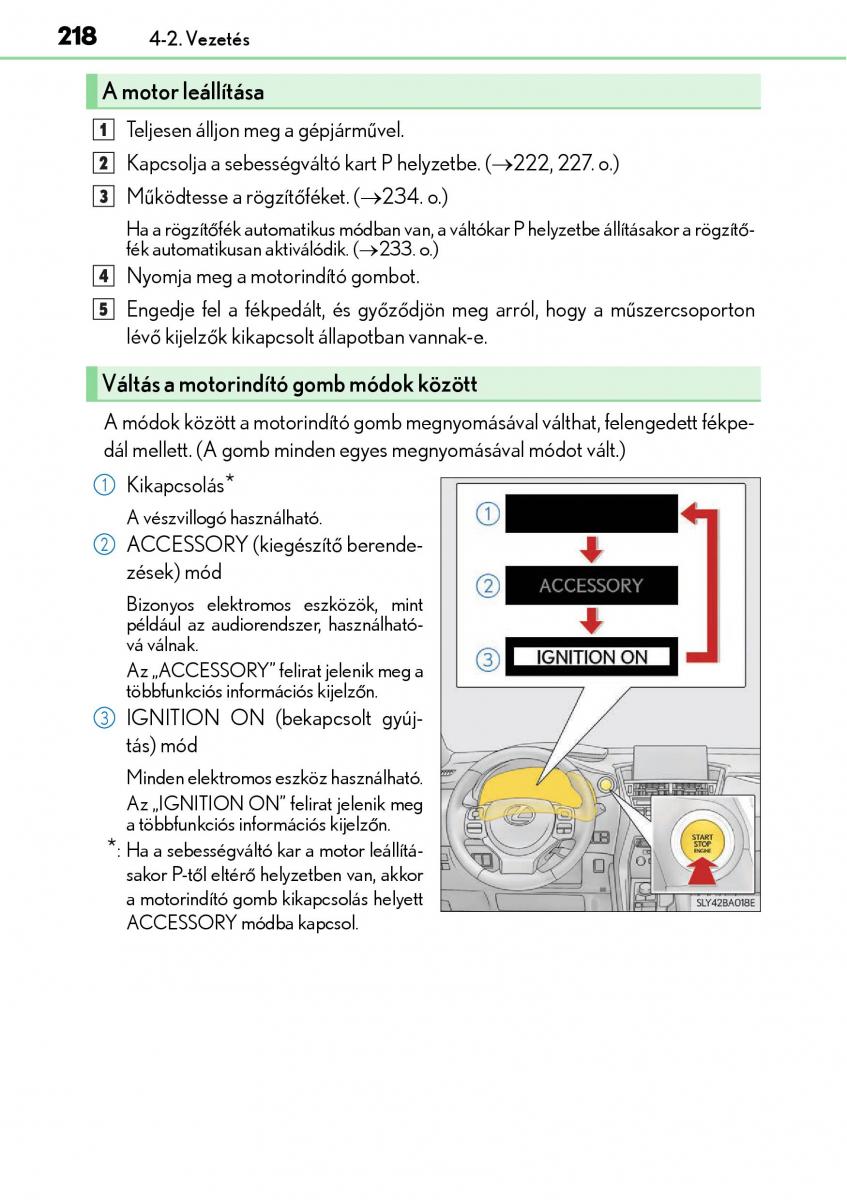 218 4-2. Vezetés

A motor leállítása

1 Teljesen álljon meg a gépjárművel.

2 Kapcsolja a sebességváltó kart P helyzetbe. (→222, 227. o.)

3 Működtesse a rögzítőféket. (→234. o.)

Ha a rögzítőfék automatikus módban van, a váltókar P helyzetbe állításakor a rögzítőfék automatikusan aktiválódik. (→233. o.)

4 Nyomja meg a motorindító gombot.

5 Engedje fel a fékpedált, és győződjön meg arról, hogy a műszercsoporton lévő kijelzők kikapcsolt állapotban vannak-e.

Váltás a motorindító gomb módok között

A módok között a motorindító gomb megnyomásával válthat, felengedett fékpedál mellett. (A gomb minden egyes megnyomásával módot vált.)

1 Kikapcsolás*

A vészvillogó használható.

2 ACCESSORY (kiegészítő berendezések) mód

Bizonyos elektromos eszközök, mint például az audiorendszer, használhatóvá válnak.

Az „ACCESSORY” felirat jelenik meg a többfunkciós információs kijelzőn.

3 IGNITION ON (bekapcsolt gyújtás) mód

Minden elektromos eszköz használható.

Az „IGNITION ON” felirat jelenik meg a többfunkciós információs kijelzőn.

*: Ha a sebességváltó kar a motor leállításakor P-től eltérő helyzetben van, akkor a motorindító gomb kikapcsolás helyett ACCESSORY módba kapcsol.

1
2 ACCESSORY
3 IGNITION ON

START STOP ENGINE

SLY42BA018E